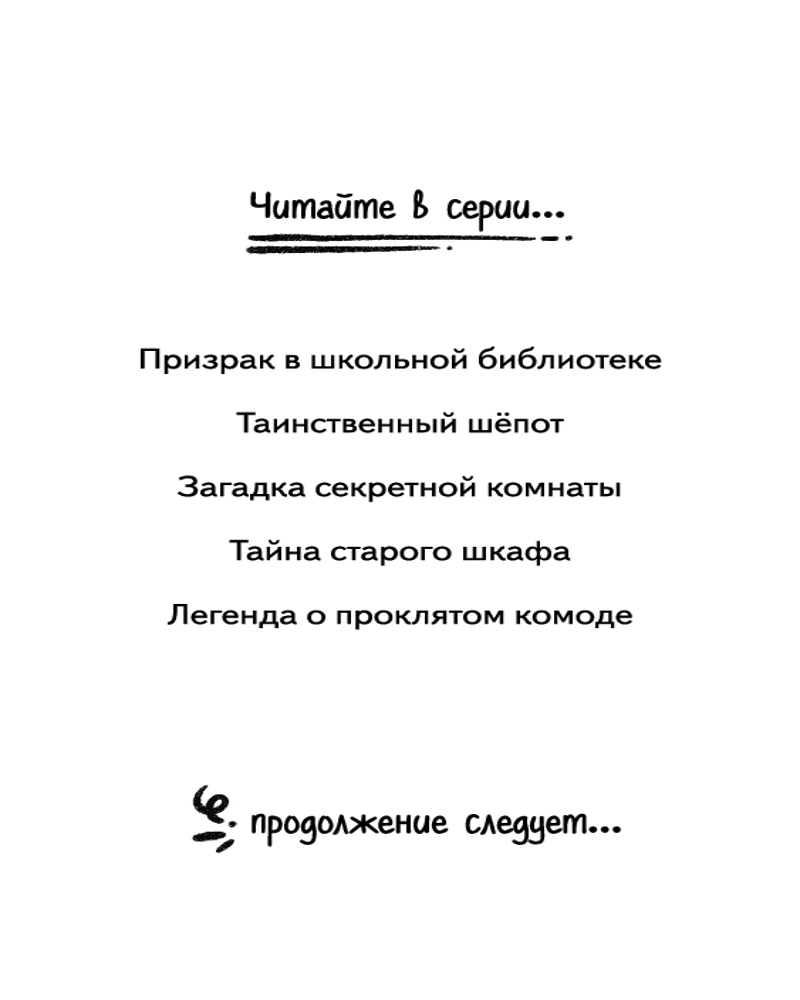 Читайте в серии...

Призрак в школьной библиотеке

Таинственный шёпот

Загадка секретной комнаты

Тайна старого шкафа

Легенда о проклятом комоде

продолжение следует...